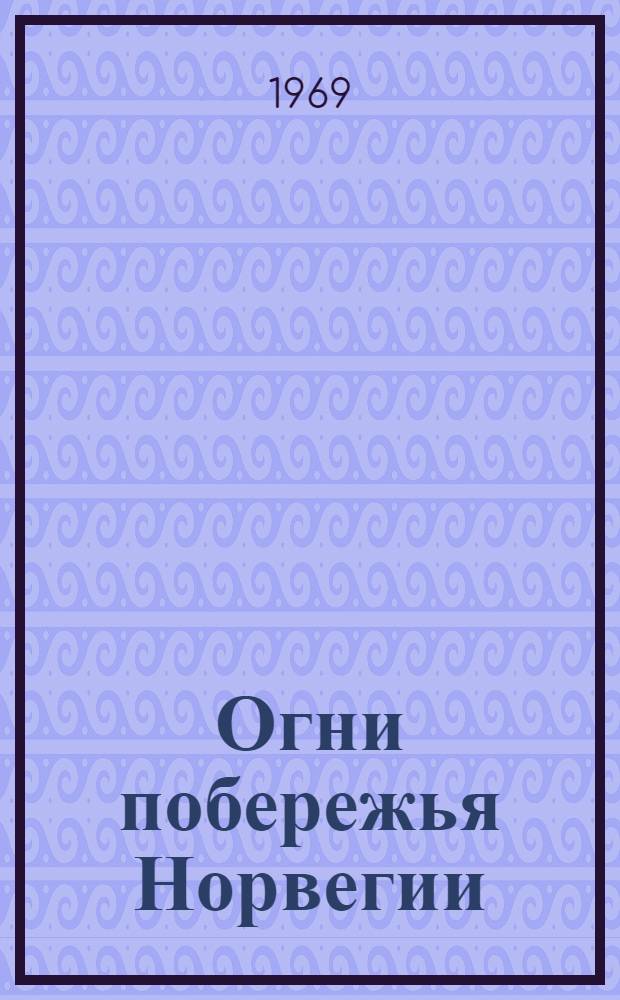 1969

Огни побережья Норвегии